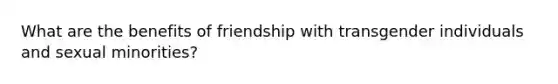 What are the benefits of friendship with transgender individuals and sexual minorities?